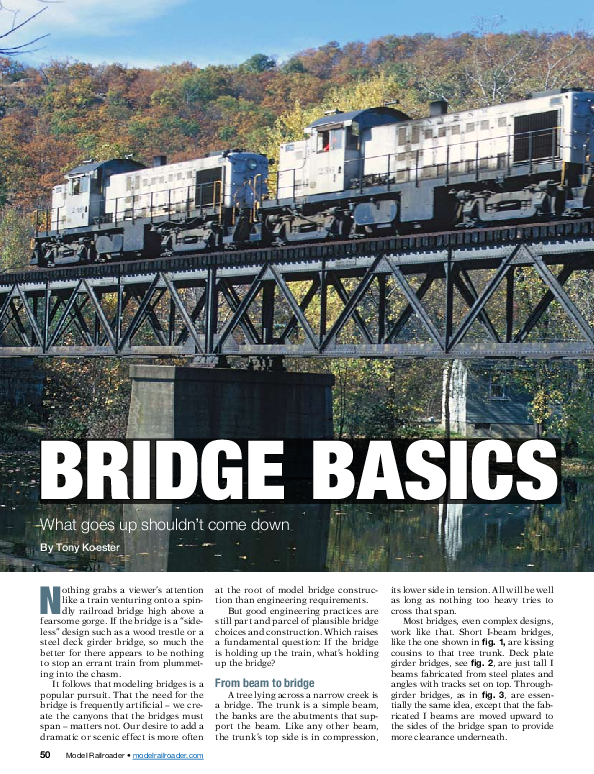 BRIDGE BASICS

What goes up shouldn't come down

By Tony Koester

Nothing grabs a viewer's attention like a train venturing onto a spindly railroad bridge high above a fearsome gorge. If the bridge is a "sideless" design such as a wood trestle or a steel deck girder bridge, so much the better for there appears to be nothing to stop an errant train from plummeting into the chasm.

It follows that modeling bridges is a popular pursuit. That the need for the bridge is frequently artificial – we create the canyons that the bridges must span – matters not. Our desire to add a dramatic or scenic effect is more often at the root of model bridge construction than engineering requirements.

But good engineering practices are still part and parcel of plausible bridge choices and construction. Which raises a fundamental question: If the bridge is holding up the train, what's holding up the bridge?

From beam to bridge

A tree lying across a narrow creek is a bridge. The trunk is a simple beam, the banks are the abutments that support the beam. Like any other beam, the trunk's top side is in compression, its lower side in tension. All will be well as long as nothing too heavy tries to cross that span.

Most bridges, even complex designs, work like that. Short I-beam bridges, like the one shown in fig. 1, are kissing cousins to that tree trunk. Deck plate girder bridges, see fig. 2, are just tall I beams fabricated from steel plates and angles with tracks set on top. Through-girder bridges, as in fig. 3, are essentially the same idea, except that the fabricated I beams are moved upward to the sides of the bridge span to provide more clearance underneath.

50 Model Railroader • modelrailroader.com